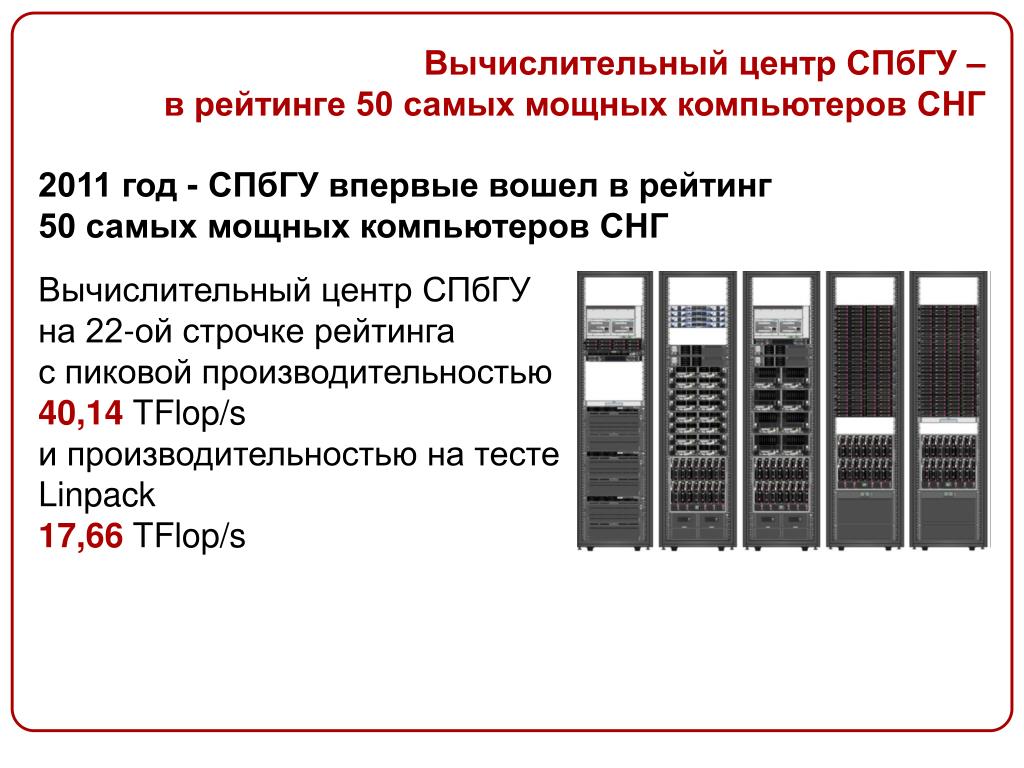 Вычислительный центр СПбГУ – в рейтинге 50 самых мощных компьютеров СНГ

2011 год - СПбГУ впервые вошел в рейтинг 50 самых мощных компьютеров СНГ

Вычислительный центр СПбГУ на 22-ой строчке рейтинга с пиковой производительностью
40,14 TFlop/s
и производительностью на тесте Linpack
17,66 TFlop/s